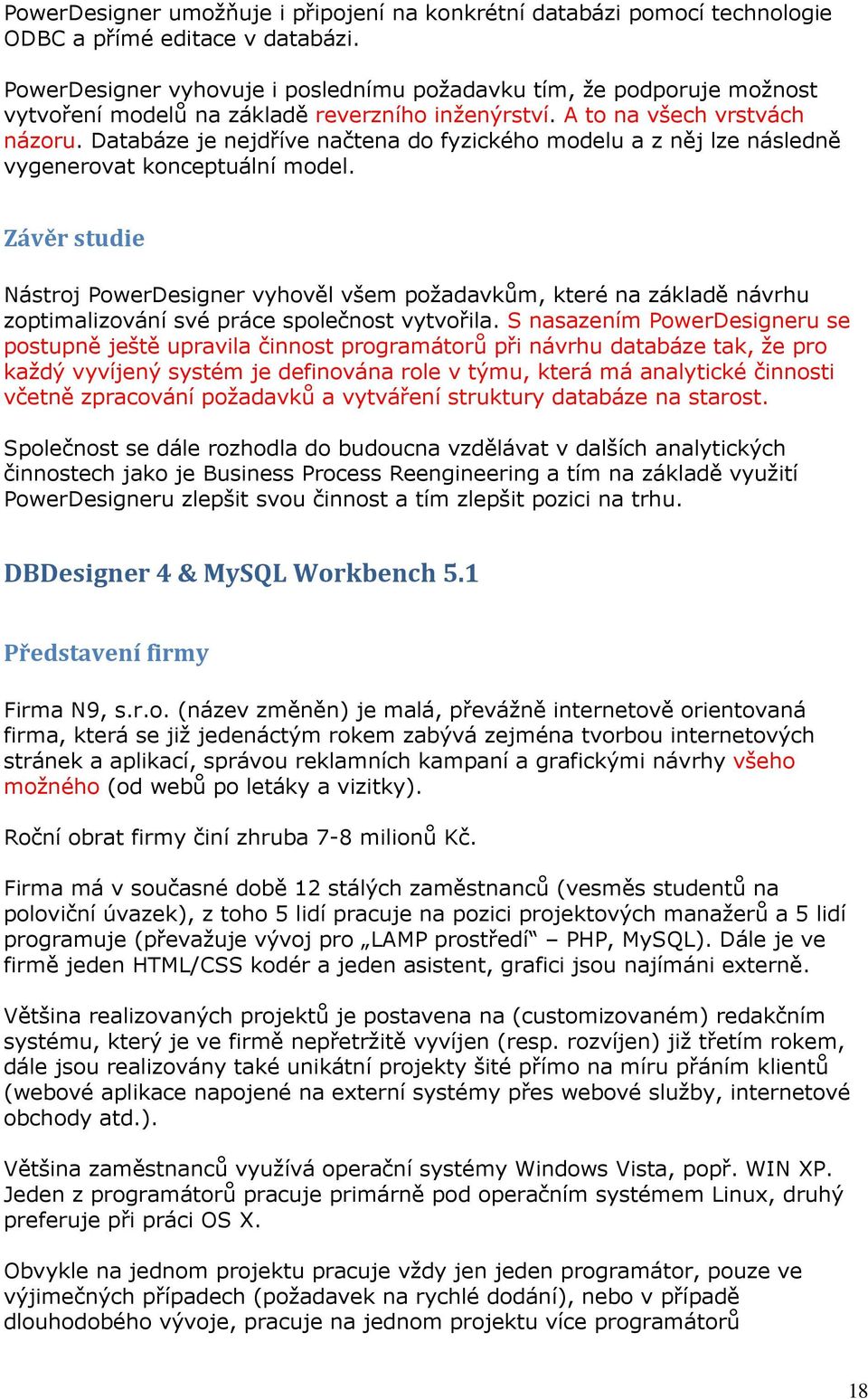 PowerDesigner umožňuje i připojení na konkrétní databázi pomocí technologie ODBC a přímé editace v databázi.

PowerDesigner vyhovuje i poslednímu požadavku tím, že podporuje možnost vytvoření modelů na základě reverzního inženýrství. A to na všech vrstvách názoru. Databáze je nejdříve načtena do fyzického modelu a z něj lze následně vygenerovat konceptuální model.

Závěr studie

Nástroj PowerDesigner vyhověl všem požadavkům, které na základě návrhu zoptimalizování své práce společnost vytvořila. S nasazením PowerDesigneru se postupně ještě upravila činnost programátorů při návrhu databáze tak, že pro každý vyvíjený systém je definována role v týmu, která má analytické činnosti včetně zpracování požadavků a vytváření struktury databáze na starost.

Společnost se dále rozhodla do budoucna vzdělávat v dalších analytických činnostech jako je Business Process Reengineering a tím na základě využití PowerDesigneru zlepšit svou činnost a tím zlepšit pozici na trhu.

DBDesigner 4 & MySQL Workbench 5.1

Představení firmy

Firma N9, s.r.o. (název změněn) je malá, převážně internetově orientovaná firma, která se již jedenáctým rokem zabývá zejména tvorbou internetových stránek a aplikací, správou reklamních kampaní a grafickými návrhy všeho možného (od webů po letáky a vizitky).

Roční obrat firmy činí zhruba 7-8 milionů Kč.

Firma má v současné době 12 stálých zaměstnanců (vesměs studentů na poloviční úvazek), z toho 5 lidí pracuje na pozici projektových manažerů a 5 lidí programuje (převažuje vývoj pro „LAMP prostředí“ – PHP, MySQL). Dále je ve firmě jeden HTML/CSS kodér a jeden asistent, grafici jsou najímáni externě.

Většina realizovaných projektů je postavena na (customizovaném) redakčním systému, který je ve firmě nepřetržitě vyvíjen (resp. rozvíjen) již třetím rokem, dále jsou realizovány také unikátní projekty šité přímo na míru přáním klientů (webové aplikace napojené na externí systémy přes webové služby, internetové obchody atd.).

Většina zaměstnanců využívá operační systémy Windows Vista, popř. WIN XP. Jeden z programátorů pracuje primárně pod operačním systémem Linux, druhý preferuje při práci OS X.

Obvykle na jednom projektu pracuje vždy jen jeden programátor, pouze ve výjimečných případech (požadavek na rychlé dodání), nebo v případě dlouhodobého vývoje, pracuje na jednom projektu více programátorů

18